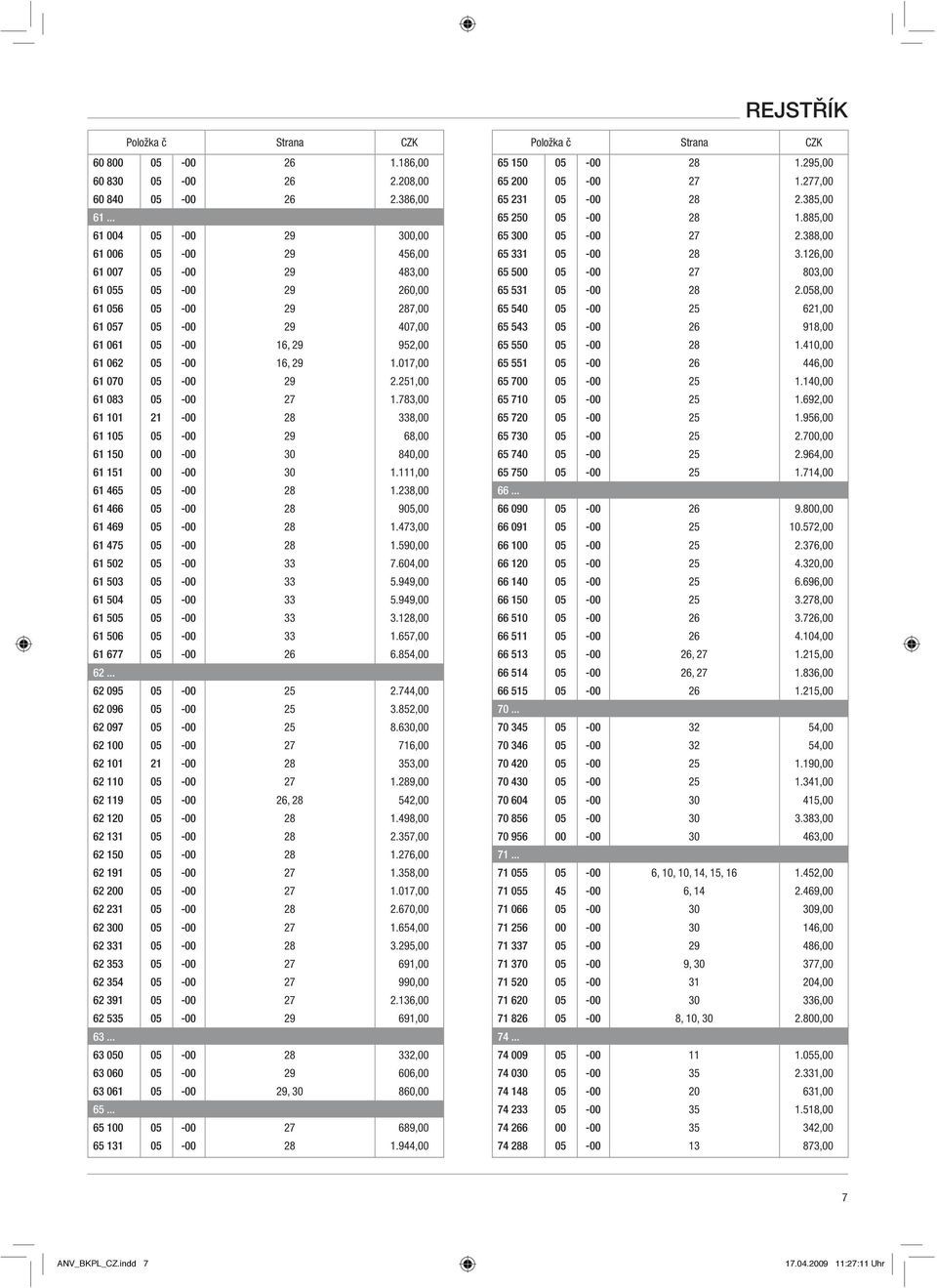 REJSTŘÍK

| Položka č | | | Strana | CZK |
|---|---|---|---|---|
| 60 800 | 05 | -00 | 26 | 1.186,00 |
| 60 830 | 05 | -00 | 26 | 2.208,00 |
| 60 840 | 05 | -00 | 26 | 2.386,00 |
| 61 ... | | | | |
| 61 004 | 05 | -00 | 29 | 300,00 |
| 61 006 | 05 | -00 | 29 | 456,00 |
| 61 007 | 05 | -00 | 29 | 483,00 |
| 61 055 | 05 | -00 | 29 | 260,00 |
| 61 056 | 05 | -00 | 29 | 287,00 |
| 61 057 | 05 | -00 | 29 | 407,00 |
| 61 061 | 05 | -00 | 16, 29 | 952,00 |
| 61 062 | 05 | -00 | 16, 29 | 1.017,00 |
| 61 070 | 05 | -00 | 29 | 2.251,00 |
| 61 083 | 05 | -00 | 27 | 1.783,00 |
| 61 101 | 21 | -00 | 28 | 338,00 |
| 61 105 | 05 | -00 | 29 | 68,00 |
| 61 150 | 00 | -00 | 30 | 840,00 |
| 61 151 | 00 | -00 | 30 | 1.111,00 |
| 61 465 | 05 | -00 | 28 | 1.238,00 |
| 61 466 | 05 | -00 | 28 | 905,00 |
| 61 469 | 05 | -00 | 28 | 1.473,00 |
| 61 475 | 05 | -00 | 28 | 1.590,00 |
| 61 502 | 05 | -00 | 33 | 7.604,00 |
| 61 503 | 05 | -00 | 33 | 5.949,00 |
| 61 504 | 05 | -00 | 33 | 5.949,00 |
| 61 505 | 05 | -00 | 33 | 3.128,00 |
| 61 506 | 05 | -00 | 33 | 1.657,00 |
| 61 677 | 05 | -00 | 26 | 6.854,00 |
| 62 ... | | | | |
| 62 095 | 05 | -00 | 25 | 2.744,00 |
| 62 096 | 05 | -00 | 25 | 3.852,00 |
| 62 097 | 05 | -00 | 25 | 8.630,00 |
| 62 100 | 05 | -00 | 27 | 716,00 |
| 62 101 | 21 | -00 | 28 | 353,00 |
| 62 110 | 05 | -00 | 27 | 1.289,00 |
| 62 119 | 05 | -00 | 26, 28 | 542,00 |
| 62 120 | 05 | -00 | 28 | 1.498,00 |
| 62 131 | 05 | -00 | 28 | 2.357,00 |
| 62 150 | 05 | -00 | 28 | 1.276,00 |
| 62 191 | 05 | -00 | 27 | 1.358,00 |
| 62 200 | 05 | -00 | 27 | 1.017,00 |
| 62 231 | 05 | -00 | 28 | 2.670,00 |
| 62 300 | 05 | -00 | 27 | 1.654,00 |
| 62 331 | 05 | -00 | 28 | 3.295,00 |
| 62 353 | 05 | -00 | 27 | 691,00 |
| 62 354 | 05 | -00 | 27 | 990,00 |
| 62 391 | 05 | -00 | 27 | 2.136,00 |
| 62 535 | 05 | -00 | 29 | 691,00 |
| 63 ... | | | | |
| 63 050 | 05 | -00 | 28 | 332,00 |
| 63 060 | 05 | -00 | 29 | 606,00 |
| 63 061 | 05 | -00 | 29, 30 | 860,00 |
| 65 ... | | | | |
| 65 100 | 05 | -00 | 27 | 689,00 |
| 65 131 | 05 | -00 | 28 | 1.944,00 |

| Položka č | | | Strana | CZK |
|---|---|---|---|---|
| 65 150 | 05 | -00 | 28 | 1.295,00 |
| 65 200 | 05 | -00 | 27 | 1.277,00 |
| 65 231 | 05 | -00 | 28 | 2.385,00 |
| 65 250 | 05 | -00 | 28 | 1.885,00 |
| 65 300 | 05 | -00 | 27 | 2.388,00 |
| 65 331 | 05 | -00 | 28 | 3.126,00 |
| 65 500 | 05 | -00 | 27 | 803,00 |
| 65 531 | 05 | -00 | 28 | 2.058,00 |
| 65 540 | 05 | -00 | 25 | 621,00 |
| 65 543 | 05 | -00 | 26 | 918,00 |
| 65 550 | 05 | -00 | 28 | 1.410,00 |
| 65 551 | 05 | -00 | 26 | 446,00 |
| 65 700 | 05 | -00 | 25 | 1.140,00 |
| 65 710 | 05 | -00 | 25 | 1.692,00 |
| 65 720 | 05 | -00 | 25 | 1.956,00 |
| 65 730 | 05 | -00 | 25 | 2.700,00 |
| 65 740 | 05 | -00 | 25 | 2.964,00 |
| 65 750 | 05 | -00 | 25 | 1.714,00 |
| 66 ... | | | | |
| 66 090 | 05 | -00 | 26 | 9.800,00 |
| 66 091 | 05 | -00 | 25 | 10.572,00 |
| 66 100 | 05 | -00 | 25 | 2.376,00 |
| 66 120 | 05 | -00 | 25 | 4.320,00 |
| 66 140 | 05 | -00 | 25 | 6.696,00 |
| 66 150 | 05 | -00 | 25 | 3.278,00 |
| 66 510 | 05 | -00 | 26 | 3.726,00 |
| 66 511 | 05 | -00 | 26 | 4.104,00 |
| 66 513 | 05 | -00 | 26, 27 | 1.215,00 |
| 66 514 | 05 | -00 | 26, 27 | 1.836,00 |
| 66 515 | 05 | -00 | 26 | 1.215,00 |
| 70 ... | | | | |
| 70 345 | 05 | -00 | 32 | 54,00 |
| 70 346 | 05 | -00 | 32 | 54,00 |
| 70 420 | 05 | -00 | 25 | 1.190,00 |
| 70 430 | 05 | -00 | 25 | 1.341,00 |
| 70 604 | 05 | -00 | 30 | 415,00 |
| 70 856 | 05 | -00 | 30 | 3.383,00 |
| 70 956 | 00 | -00 | 30 | 463,00 |
| 71 ... | | | | |
| 71 055 | 05 | -00 | 6, 10, 10, 14, 15, 16 | 1.452,00 |
| 71 055 | 45 | -00 | 6, 14 | 2.469,00 |
| 71 066 | 05 | -00 | 30 | 309,00 |
| 71 256 | 00 | -00 | 30 | 146,00 |
| 71 337 | 05 | -00 | 29 | 486,00 |
| 71 370 | 05 | -00 | 9, 30 | 377,00 |
| 71 520 | 05 | -00 | 31 | 204,00 |
| 71 620 | 05 | -00 | 30 | 336,00 |
| 71 826 | 05 | -00 | 8, 10, 30 | 2.800,00 |
| 74 ... | | | | |
| 74 009 | 05 | -00 | 11 | 1.055,00 |
| 74 030 | 05 | -00 | 35 | 2.331,00 |
| 74 148 | 05 | -00 | 20 | 631,00 |
| 74 233 | 05 | -00 | 35 | 1.518,00 |
| 74 266 | 00 | -00 | 35 | 342,00 |
| 74 288 | 05 | -00 | 13 | 873,00 |

7

ANV_BKPL_CZ.indd 7 17.04.2009 11:27:11 Uhr